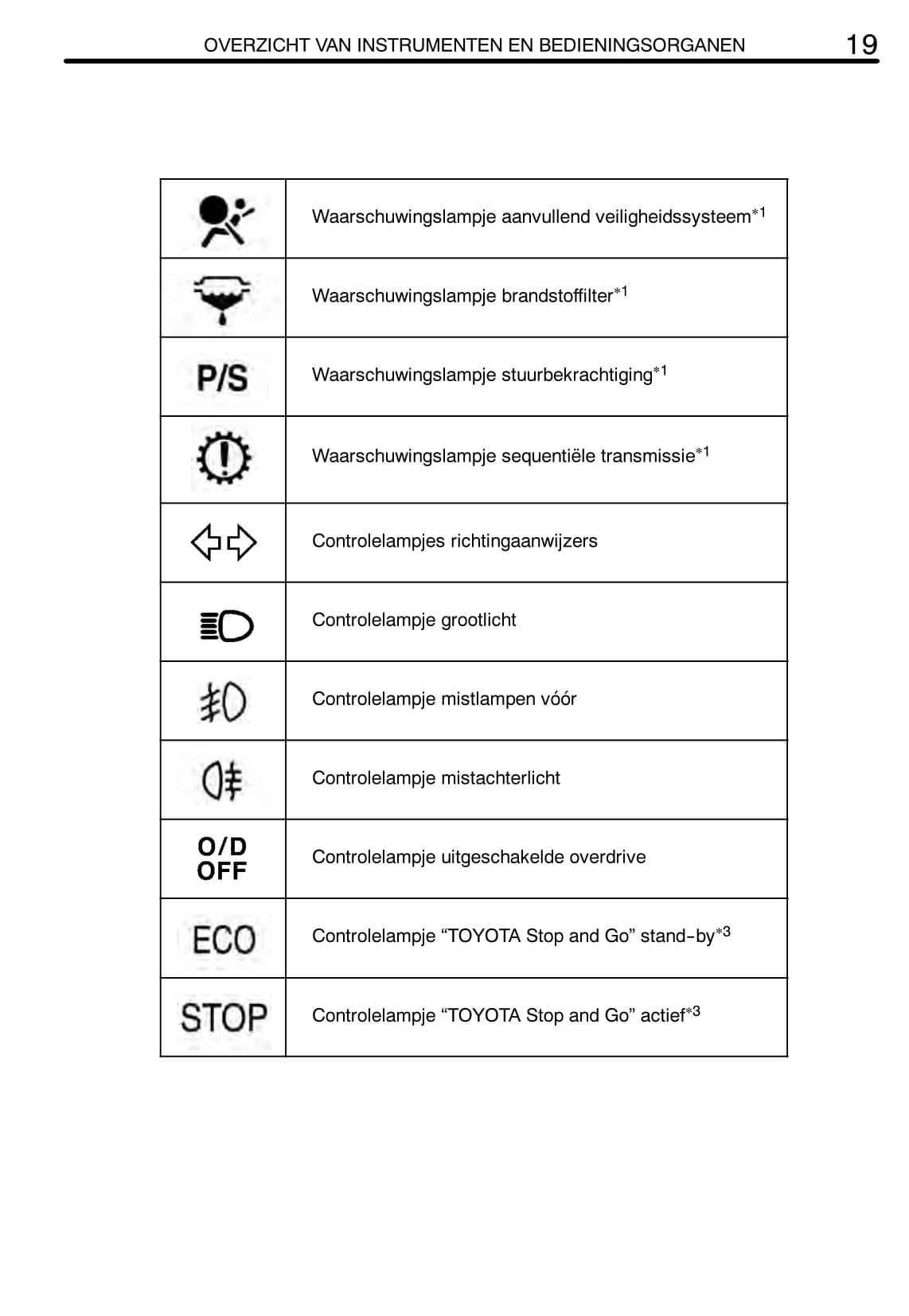 OVERZICHT VAN INSTRUMENTEN EN BEDIENINGSORGANEN 19

| | |
|---|---|
| | Waarschuwingslampje aanvullend veiligheidssysteem$^{*1}$ |
| | Waarschuwingslampje brandstoffilter$^{*1}$ |
| P/S | Waarschuwingslampje stuurbekrachtiging$^{*1}$ |
| | Waarschuwingslampje sequentiële transmissie$^{*1}$ |
| | Controlelampjes richtingaanwijzers |
| | Controlelampje grootlicht |
| | Controlelampje mistlampen vóór |
| | Controlelampje mistachterlicht |
| O/D OFF | Controlelampje uitgeschakelde overdrive |
| ECO | Controlelampje “TOYOTA Stop and Go” stand-by$^{*3}$ |
| STOP | Controlelampje “TOYOTA Stop and Go” actief$^{*3}$ |